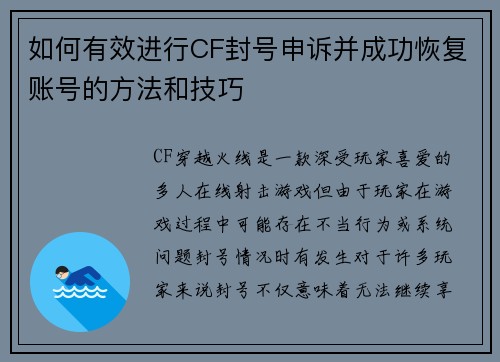 如何有效进行CF封号申诉并成功恢复账号的方法和技巧

CF穿越火线是一款深受玩家喜爱的多人在线射击游戏但由于玩家在游戏过程中可能存在不当行为或系统问题封号情况时有发生对于许多玩家来说封号不仅意味着无法继续享